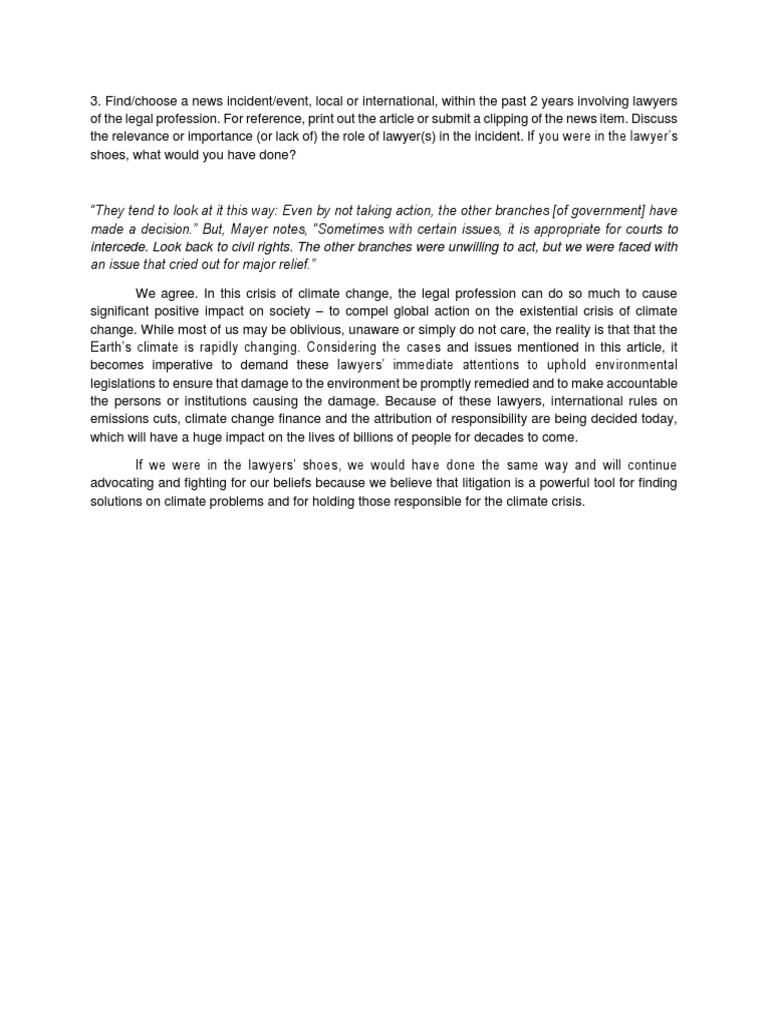 3. Find/choose a news incident/event, local or international, within the past 2 years involving lawyers of the legal profession. For reference, print out the article or submit a clipping of the news item. Discuss the relevance or importance (or lack of) the role of lawyer(s) in the incident. If you were in the lawyer's shoes, what would you have done?

"They tend to look at it this way: Even by not taking action, the other branches [of government] have made a decision." But, Mayer notes, "Sometimes with certain issues, it is appropriate for courts to intercede. Look back to civil rights. The other branches were unwilling to act, but we were faced with an issue that cried out for major relief."

We agree. In this crisis of climate change, the legal profession can do so much to cause significant positive impact on society – to compel global action on the existential crisis of climate change. While most of us may be oblivious, unaware or simply do not care, the reality is that that the Earth's climate is rapidly changing. Considering the cases and issues mentioned in this article, it becomes imperative to demand these lawyers' immediate attentions to uphold environmental legislations to ensure that damage to the environment be promptly remedied and to make accountable the persons or institutions causing the damage. Because of these lawyers, international rules on emissions cuts, climate change finance and the attribution of responsibility are being decided today, which will have a huge impact on the lives of billions of people for decades to come.

If we were in the lawyers' shoes, we would have done the same way and will continue advocating and fighting for our beliefs because we believe that litigation is a powerful tool for finding solutions on climate problems and for holding those responsible for the climate crisis.